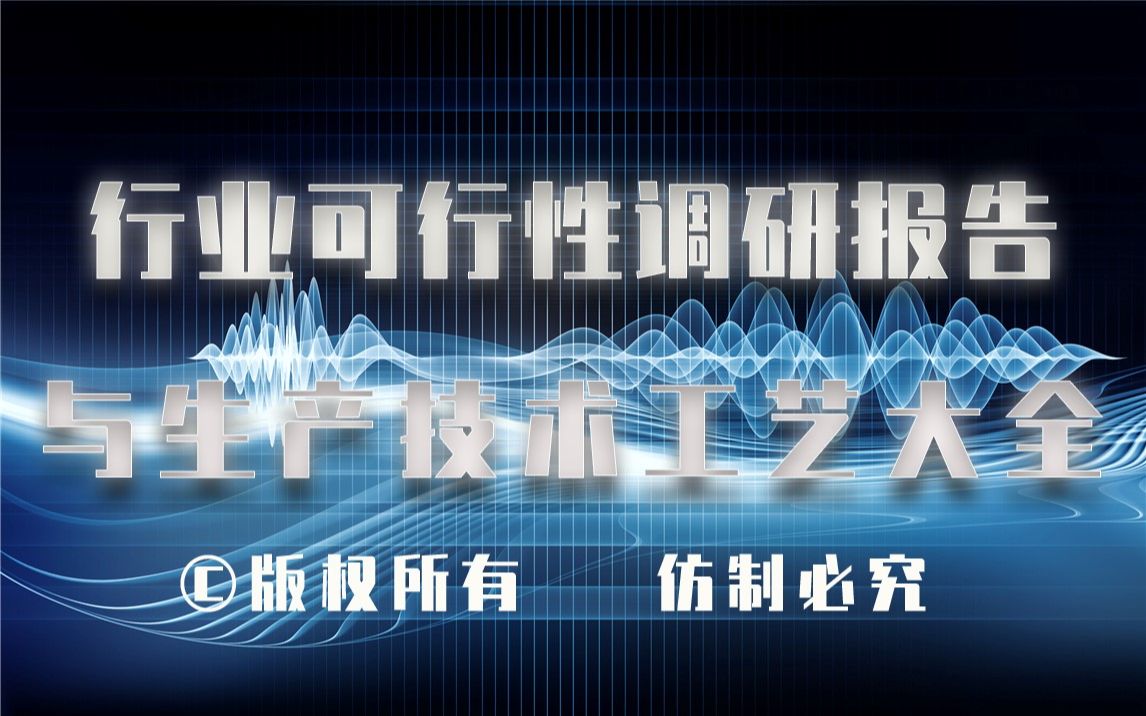 行业可行性调研报告

与生产技术工艺大全

©版权所有　仿制必究